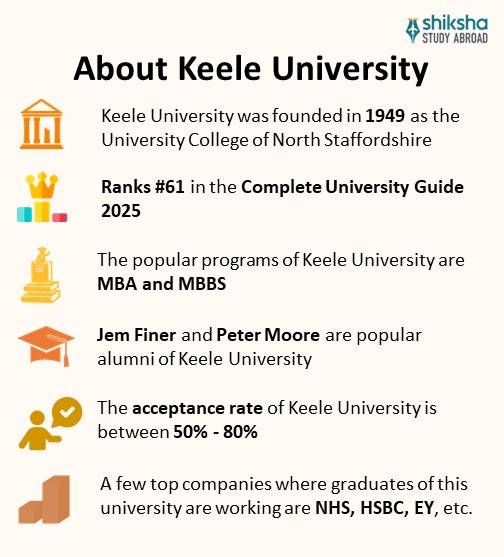 shiksha
STUDY ABROAD

About Keele University

Keele University was founded in 1949 as the University College of North Staffordshire

Ranks #61 in the Complete University Guide 2025

The popular programs of Keele University are MBA and MBBS

Jem Finer and Peter Moore are popular alumni of Keele University

The acceptance rate of Keele University is between 50% - 80%

A few top companies where graduates of this university are working are NHS, HSBC, EY, etc.